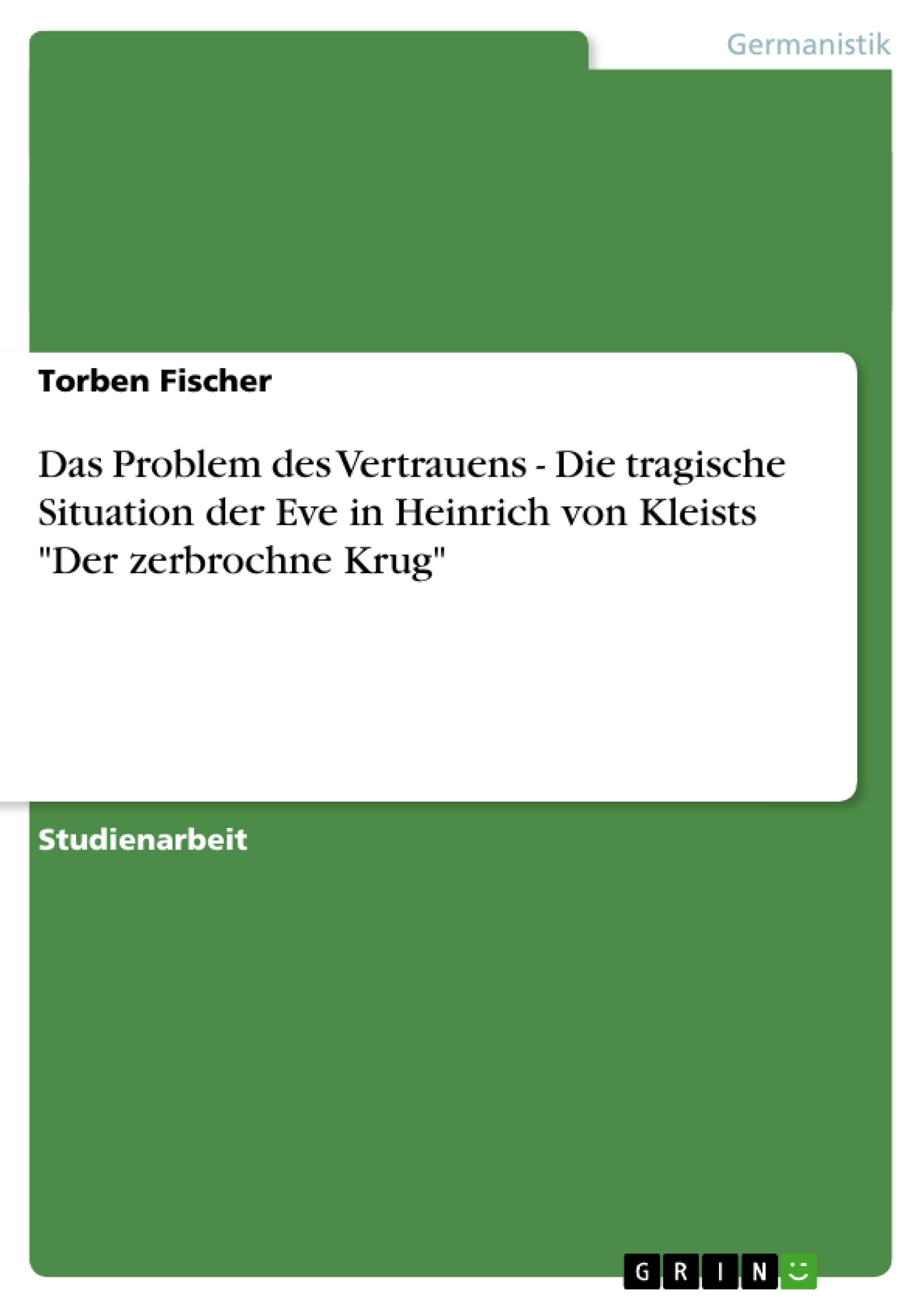 Germanistik

Torben Fischer

Das Problem des Vertrauens - Die tragische Situation der Eve in Heinrich von Kleists "Der zerbrochne Krug"

Studienarbeit

GRIN